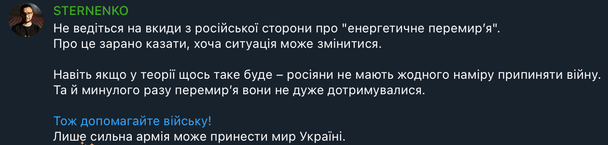 STERNENKO
Не ведіться на вкиди з російської сторони про "енергетичне перемир'я". Про це зарано казати, хоча ситуація може змінитися.

Навіть якщо у теорії щось таке буде – росіяни не мають жодного наміру припиняти війну. Та й минулого разу перемир'я вони не дуже дотримувалися.

Тож допомагайте війську!
Лише сильна армія може принести мир Україні.